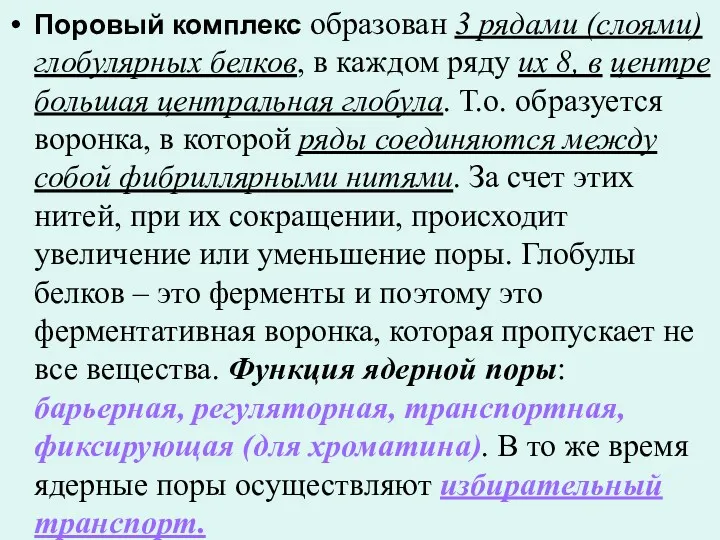 • Поровый комплекс образован 3 рядами (слоями) глобулярных белков, в каждом ряду их 8, в центре большая центральная глобула. Т.о. образуется воронка, в которой ряды соединяются между собой фибриллярными нитями. За счет этих нитей, при их сокращении, происходит увеличение или уменьшение поры. Глобулы белков – это ферменты и поэтому это ферментативная воронка, которая пропускает не все вещества. Функция ядерной поры: барьерная, регуляторная, транспортная, фиксирующая (для хроматина). В то же время ядерные поры осуществляют избирательный транспорт.